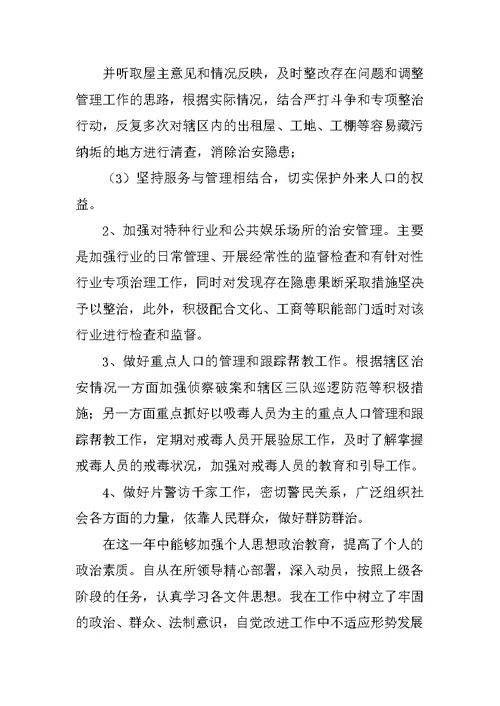 并听取屋主意见和情况反映，及时整改存在问题和调整管理工作的思路，根据实际情况，结合严打斗争和专项整治行动，反复多次对辖区内的出租屋、工地、工棚等容易藏污纳垢的地方进行清查，消除治安隐患；

（3）坚持服务与管理相结合，切实保护外来人口的权益。

2、加强对特种行业和公共娱乐场所的治安管理。主要是加强行业的日常管理、开展经常性的监督检查和有针对性行业专项治理工作，同时对发现存在隐患果断采取措施坚决予以整治，此外，积极配合文化、工商等职能部门适时对该行业进行检查和监督。

3、做好重点人口的管理和跟踪帮教工作。根据辖区治安情况一方面加强侦察破案和辖区三队巡逻防范等积极措施；另一方面重点抓好以吸毒人员为主的重点人口管理和跟踪帮教工作，定期对戒毒人员开展验尿工作，及时了解掌握戒毒人员的戒毒状况，加强对戒毒人员的教育和引导工作。

4、做好片警访千家工作，密切警民关系，广泛组织社会各方面的力量，依靠人民群众，做好群防群治。

在这一年中能够加强个人思想政治教育，提高了个人的政治素质。自从在所领导精心部署，深入动员，按照上级各阶段的任务，认真学习各文件思想。我在工作中树立了牢固的政治、群众、法制意识，自觉改进工作中不适应形势发展